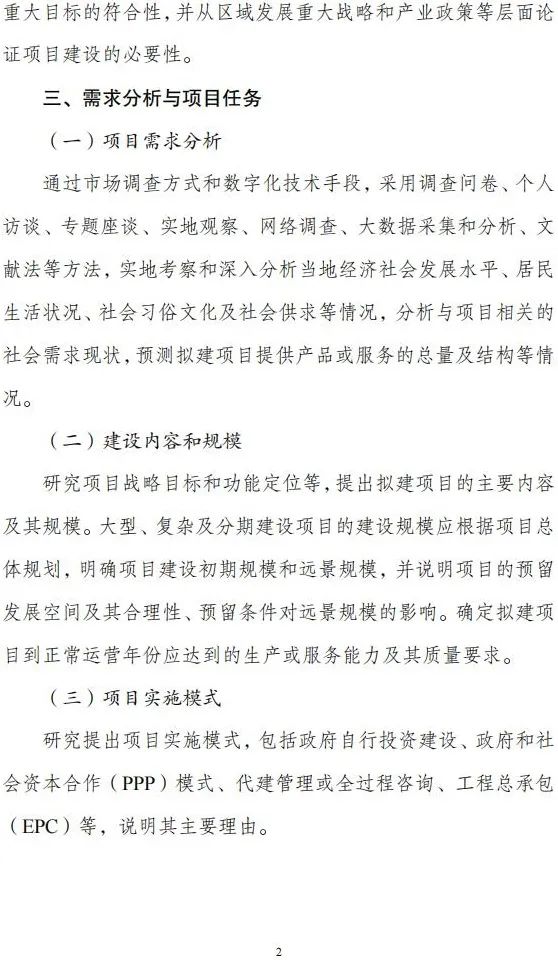 重大目标的符合性，并从区域发展重大战略和产业政策等层面论证项目建设的必要性。

三、需求分析与项目任务

（一）项目需求分析

通过市场调查方式和数字化技术手段，采用调查问卷、个人访谈、专题座谈、实地观察、网络调查、大数据采集和分析、文献法等方法，实地考察和深入分析当地经济社会发展水平、居民生活状况、社会习俗文化及社会供求等情况，分析与项目相关的社会需求现状，预测拟建项目提供产品或服务的总量及结构等情况。

（二）建设内容和规模

研究项目战略目标和功能定位等，提出拟建项目的主要内容及其规模。大型、复杂及分期建设项目的建设规模应根据项目总体规划，明确项目建设初期规模和远景规模，并说明项目的预留发展空间及其合理性、预留条件对远景规模的影响。确定拟建项目到正常运营年份应达到的生产或服务能力及其质量要求。

（三）项目实施模式

研究提出项目实施模式，包括政府自行投资建设、政府和社会资本合作（PPP）模式、代建管理或全过程咨询、工程总承包（EPC）等，说明其主要理由。

2